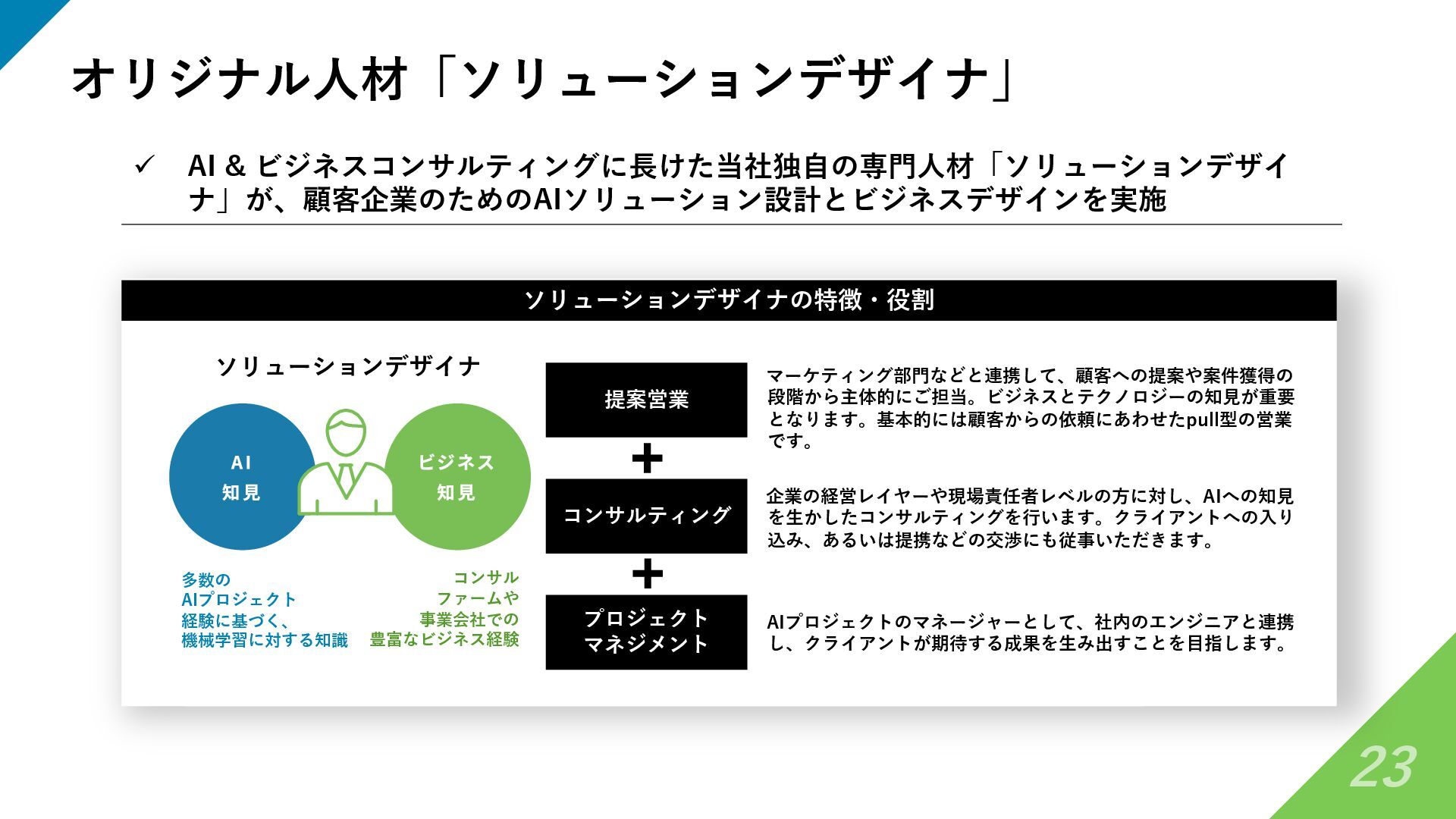 オリジナル人材「ソリューションデザイナ」

✓ AI & ビジネスコンサルティングに長けた当社独自の専門人材「ソリューションデザイナ」が、顧客企業のためのAIソリューション設計とビジネスデザインを実施

ソリューションデザイナの特徴・役割

ソリューションデザイナ

AI
知見

ビジネス
知見

多数の
AIプロジェクト
経験に基づく、
機械学習に対する知識

コンサル
ファームや
事業会社での
豊富なビジネス経験

提案営業

マーケティング部門などと連携して、顧客への提案や案件獲得の段階から主体的にご担当。ビジネスとテクノロジーの知見が重要となります。基本的には顧客からの依頼にあわせたpull型の営業です。

+

コンサルティング

企業の経営レイヤーや現場責任者レベルの方に対し、AIへの知見を生かしたコンサルティングを行います。クライアントへの入り込み、あるいは提携などの交渉にも従事いただきます。

+

プロジェクト
マネジメント

AIプロジェクトのマネージャーとして、社内のエンジニアと連携し、クライアントが期待する成果を生み出すことを目指します。

23